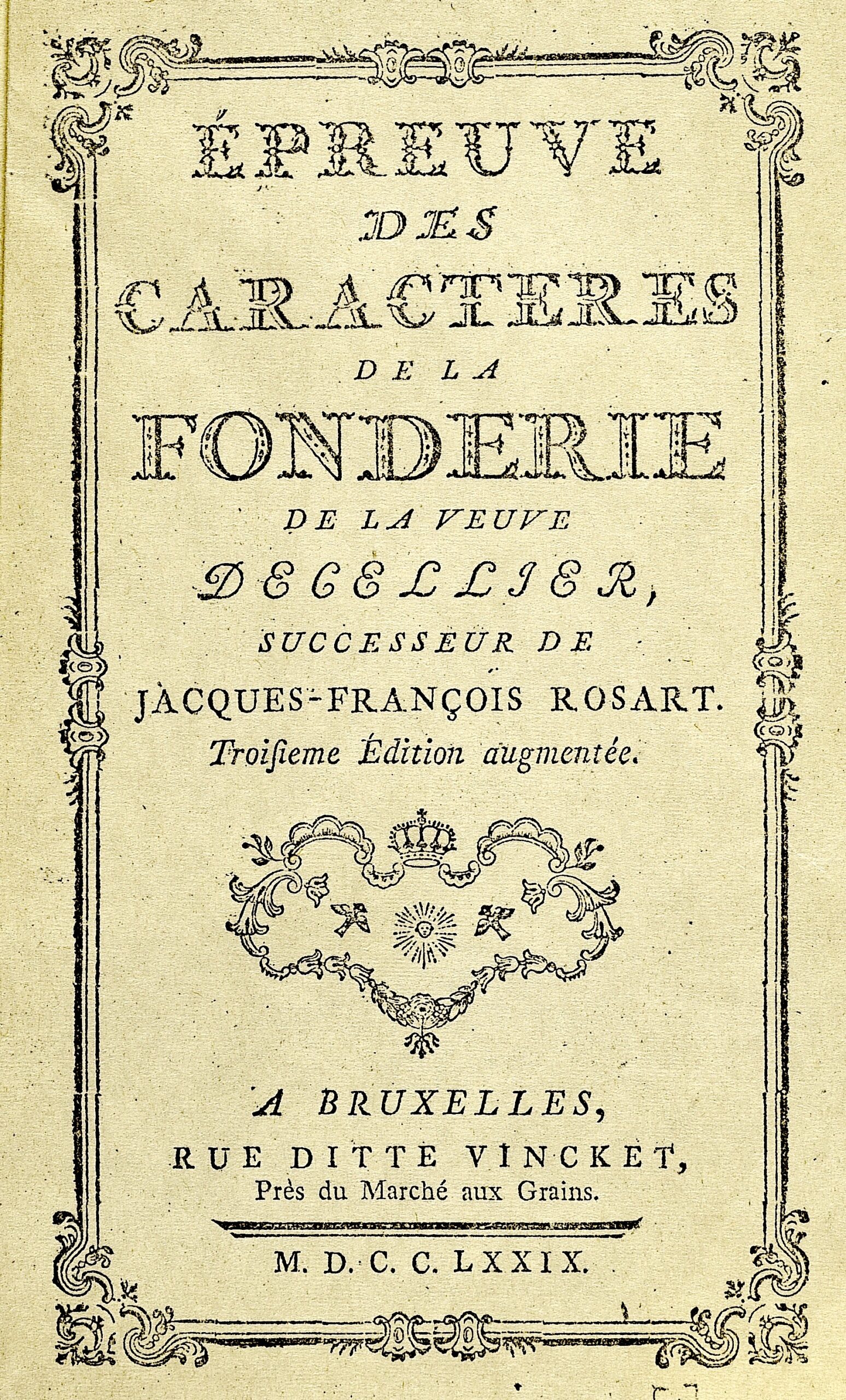 ÉPREUVE
DES
CARACTERES
DE LA
FONDERIE
DE LA VEUVE
DECELLIER,
SUCCESSEUR DE
JACQUES-FRANÇOIS ROSART.
Troiſieme Édition augmentée.

A BRUXELLES,
RUE DITTE VINCKET,
Près du Marché aux Grains.

M. D. C. C. LXXIX.